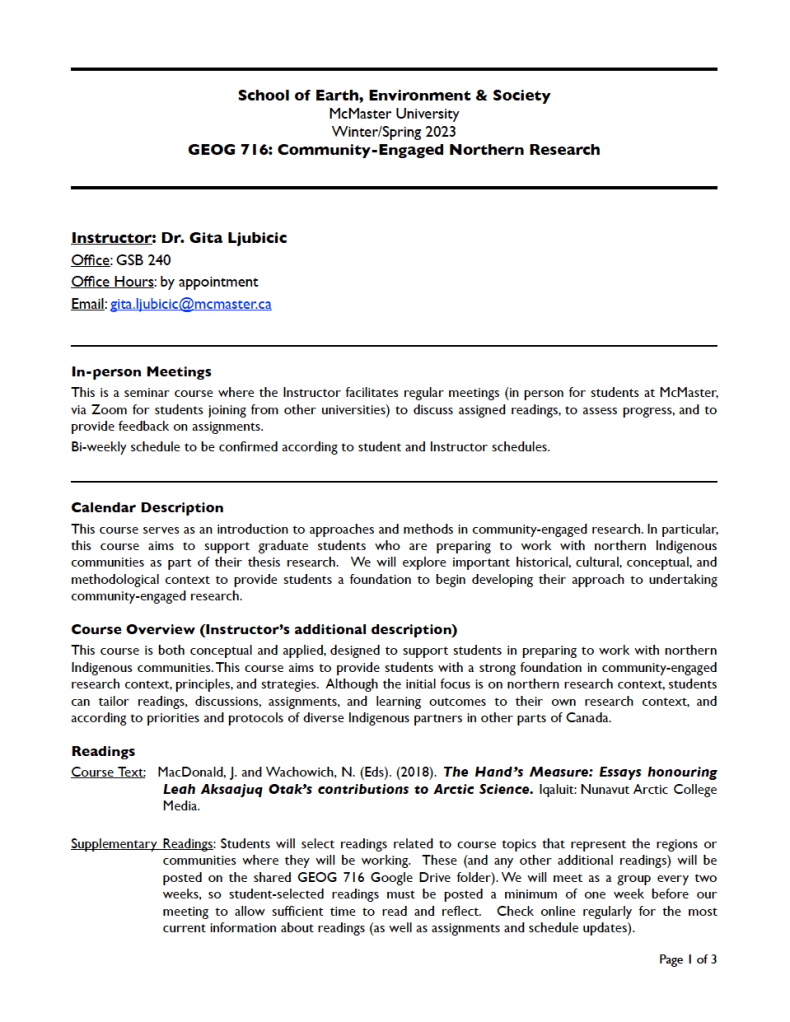 School of Earth, Environment & Society
McMaster University
Winter/Spring 2023
GEOG 716: Community-Engaged Northern Research

Instructor: Dr. Gita Ljubicic
Office: GSB 240
Office Hours: by appointment
Email: gita.ljubicic@mcmaster.ca

In-person Meetings
This is a seminar course where the Instructor facilitates regular meetings (in person for students at McMaster, via Zoom for students joining from other universities) to discuss assigned readings, to assess progress, and to provide feedback on assignments.
Bi-weekly schedule to be confirmed according to student and Instructor schedules.

Calendar Description
This course serves as an introduction to approaches and methods in community-engaged research. In particular, this course aims to support graduate students who are preparing to work with northern Indigenous communities as part of their thesis research. We will explore important historical, cultural, conceptual, and methodological context to provide students a foundation to begin developing their approach to undertaking community-engaged research.

Course Overview (Instructor's additional description)
This course is both conceptual and applied, designed to support students in preparing to work with northern Indigenous communities. This course aims to provide students with a strong foundation in community-engaged research context, principles, and strategies. Although the initial focus is on northern research context, students can tailor readings, discussions, assignments, and learning outcomes to their own research context, and according to priorities and protocols of diverse Indigenous partners in other parts of Canada.

Readings
Course Text: MacDonald, J. and Wachowich, N. (Eds). (2018). The Hand's Measure: Essays honouring Leah Aksaajuq Otak's contributions to Arctic Science. Iqaluit: Nunavut Arctic College Media.

Supplementary Readings: Students will select readings related to course topics that represent the regions or communities where they will be working. These (and any other additional readings) will be posted on the shared GEOG 716 Google Drive folder). We will meet as a group every two weeks, so student-selected readings must be posted a minimum of one week before our meeting to allow sufficient time to read and reflect. Check online regularly for the most current information about readings (as well as assignments and schedule updates).

Page 1 of 3